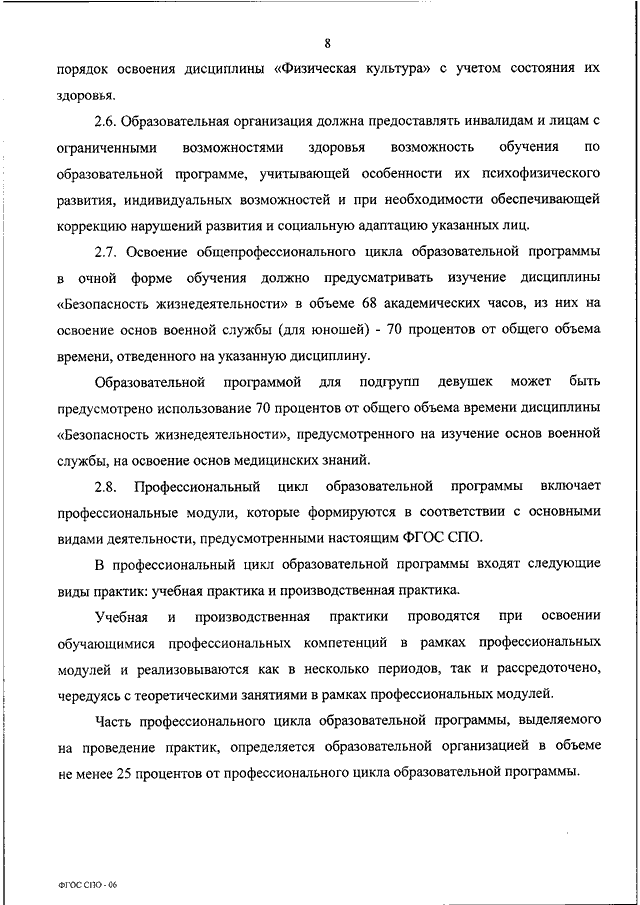 8

порядок освоения дисциплины «Физическая культура» с учетом состояния их здоровья.

2.6. Образовательная организация должна предоставлять инвалидам и лицам с ограниченными возможностями здоровья возможность обучения по образовательной программе, учитывающей особенности их психофизического развития, индивидуальных возможностей и при необходимости обеспечивающей коррекцию нарушений развития и социальную адаптацию указанных лиц.

2.7. Освоение общепрофессионального цикла образовательной программы в очной форме обучения должно предусматривать изучение дисциплины «Безопасность жизнедеятельности» в объеме 68 академических часов, из них на освоение основ военной службы (для юношей) - 70 процентов от общего объема времени, отведенного на указанную дисциплину.

Образовательной программой для подгрупп девушек может быть предусмотрено использование 70 процентов от общего объема времени дисциплины «Безопасность жизнедеятельности», предусмотренного на изучение основ военной службы, на освоение основ медицинских знаний.

2.8. Профессиональный цикл образовательной программы включает профессиональные модули, которые формируются в соответствии с основными видами деятельности, предусмотренными настоящим ФГОС СПО.

В профессиональный цикл образовательной программы входят следующие виды практик: учебная практика и производственная практика.

Учебная и производственная практики проводятся при освоении обучающимися профессиональных компетенций в рамках профессиональных модулей и реализовываются как в несколько периодов, так и рассредоточено, чередуясь с теоретическими занятиями в рамках профессиональных модулей.

Часть профессионального цикла образовательной программы, выделяемого на проведение практик, определяется образовательной организацией в объеме не менее 25 процентов от профессионального цикла образовательной программы.

ФГОС СПО - 06